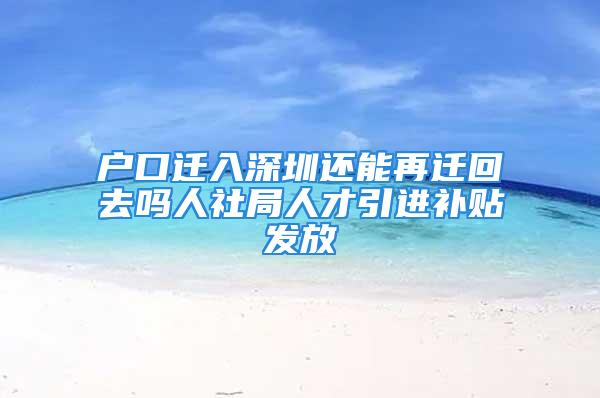 户口迁入深圳还能再迁回去吗人社局人才引进补贴发放